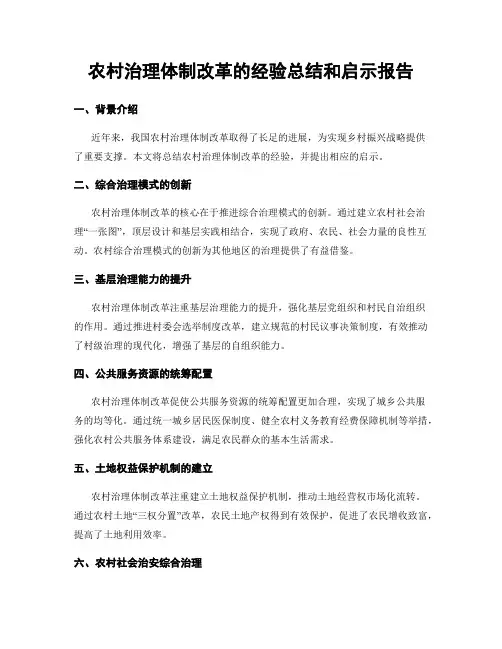 农村治理体制改革的经验总结和启示报告

一、背景介绍

近年来，我国农村治理体制改革取得了长足的进展，为实现乡村振兴战略提供了重要支撑。本文将总结农村治理体制改革的经验，并提出相应的启示。

二、综合治理模式的创新

农村治理体制改革的核心在于推进综合治理模式的创新。通过建立农村社会治理“一张图”，顶层设计和基层实践相结合，实现了政府、农民、社会力量的良性互动。农村综合治理模式的创新为其他地区的治理提供了有益借鉴。

三、基层治理能力的提升

农村治理体制改革注重基层治理能力的提升，强化基层党组织和村民自治组织的作用。通过推进村委会选举制度改革，建立规范的村民议事决策制度，有效推动了村级治理的现代化，增强了基层的自组织能力。

四、公共服务资源的统筹配置

农村治理体制改革促使公共服务资源的统筹配置更加合理，实现了城乡公共服务的均等化。通过统一城乡居民医保制度、健全农村义务教育经费保障机制等举措，强化农村公共服务体系建设，满足农民群众的基本生活需求。

五、土地权益保护机制的建立

农村治理体制改革注重建立土地权益保护机制，推动土地经营权市场化流转。通过农村土地“三权分置”改革，农民土地产权得到有效保护，促进了农民增收致富，提高了土地利用效率。

六、农村社会治安综合治理